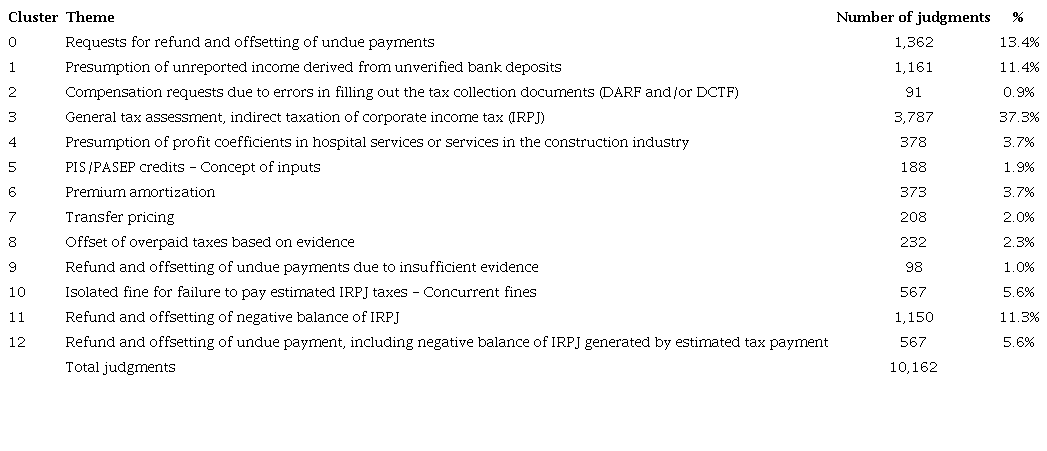 | Cluster | Theme | Number of judgments | % |
|---|---|---|---|
| 0 | Requests for refund and offsetting of undue payments | 1,362 | 13.4% |
| 1 | Presumption of unreported income derived from unverified bank deposits | 1,161 | 11.4% |
| 2 | Compensation requests due to errors in filling out the tax collection documents (DARF and/or DCTF) | 91 | 0.9% |
| 3 | General tax assessment, indirect taxation of corporate income tax (IRPJ) | 3,787 | 37.3% |
| 4 | Presumption of profit coefficients in hospital services or services in the construction industry | 378 | 3.7% |
| 5 | PIS/PASEP credits – Concept of inputs | 188 | 1.9% |
| 6 | Premium amortization | 373 | 3.7% |
| 7 | Transfer pricing | 208 | 2.0% |
| 8 | Offset of overpaid taxes based on evidence | 232 | 2.3% |
| 9 | Refund and offsetting of undue payments due to insufficient evidence | 98 | 1.0% |
| 10 | Isolated fine for failure to pay estimated IRPJ taxes – Concurrent fines | 567 | 5.6% |
| 11 | Refund and offsetting of negative balance of IRPJ | 1,150 | 11.3% |
| 12 | Refund and offsetting of undue payment, including negative balance of IRPJ generated by estimated tax payment | 567 | 5.6% |
| | Total judgments | 10,162 | |